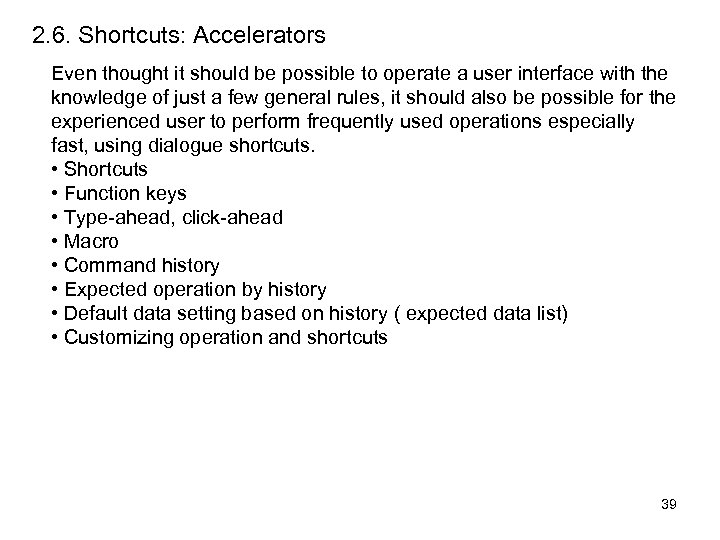 2.6. Shortcuts: Accelerators

Even thought it should be possible to operate a user interface with the knowledge of just a few general rules, it should also be possible for the experienced user to perform frequently used operations especially fast, using dialogue shortcuts.
• Shortcuts
• Function keys
• Type-ahead, click-ahead
• Macro
• Command history
• Expected operation by history
• Default data setting based on history ( expected data list)
• Customizing operation and shortcuts

39